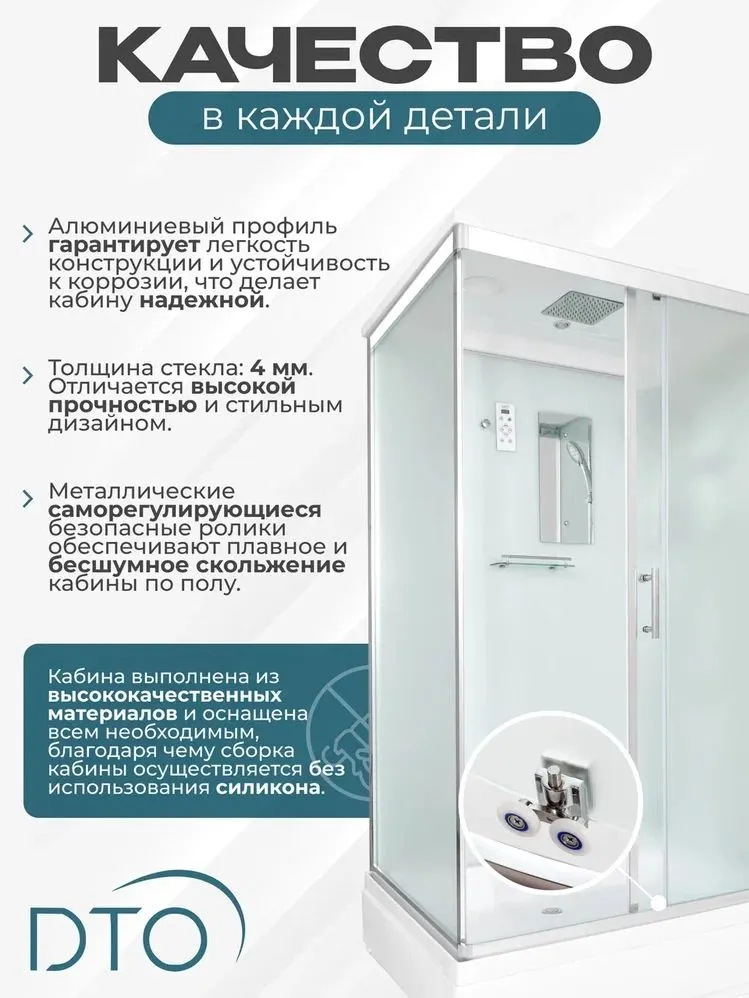 КАЧЕСТВО

в каждой детали

› Алюминиевый профиль гарантирует легкость конструкции и устойчивость к коррозии, что делает кабину надежной.

› Толщина стекла: 4 мм. Отличается высокой прочностью и стильным дизайном.

› Металлические саморегулирующиеся безопасные ролики обеспечивают плавное и бесшумное скольжение кабины по полу.

Кабина выполнена из высококачественных материалов и оснащена всем необходимым, благодаря чему сборка кабины осуществляется без использования силикона.

DTO